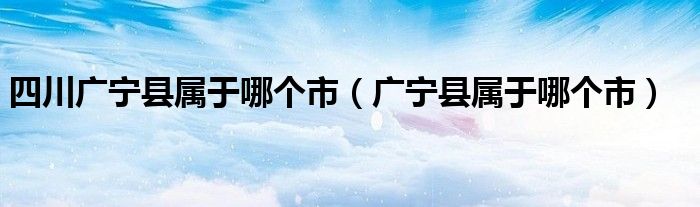 四川广宁县属于哪个市（广宁县属于哪个市）